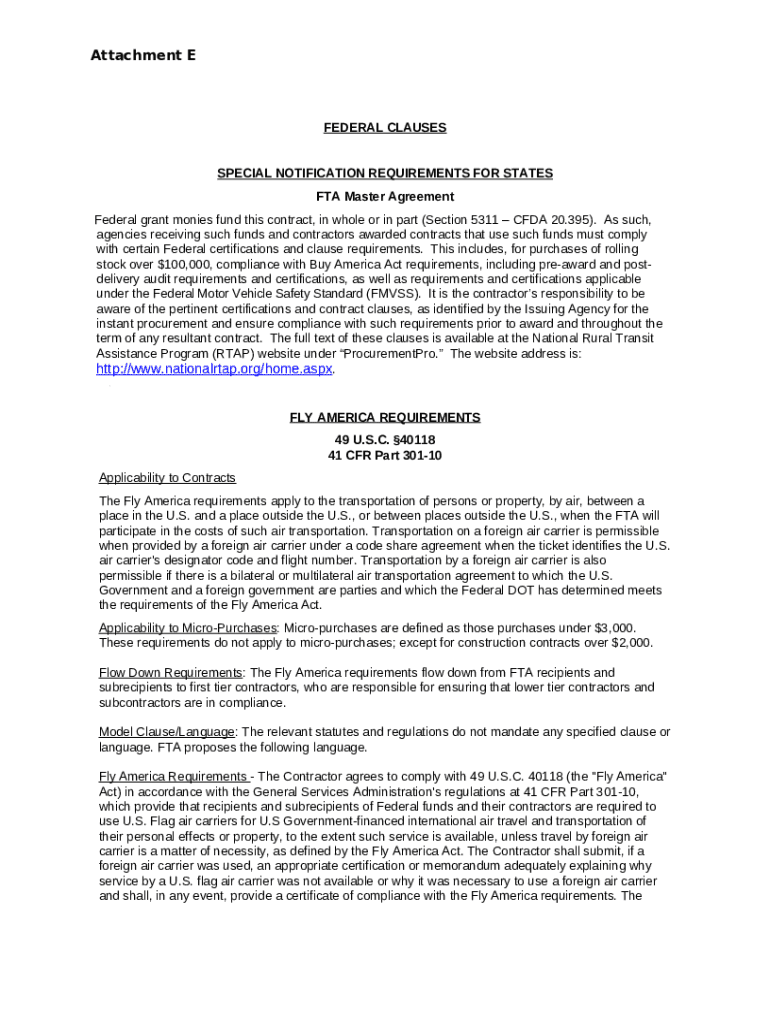 Attachment E

FEDERAL CLAUSES

SPECIAL NOTIFICATION REQUIREMENTS FOR STATES

FTA Master Agreement

Federal grant monies fund this contract, in whole or in part (Section 5311 – CFDA 20.395). As such, agencies receiving such funds and contractors awarded contracts that use such funds must comply with certain Federal certifications and clause requirements. This includes, for purchases of rolling stock over $100,000, compliance with Buy America Act requirements, including pre-award and post-delivery audit requirements and certifications, as well as requirements and certifications applicable under the Federal Motor Vehicle Safety Standard (FMVSS). It is the contractor's responsibility to be aware of the pertinent certifications and contract clauses, as identified by the Issuing Agency for the instant procurement and ensure compliance with such requirements prior to award and throughout the term of any resultant contract. The full text of these clauses is available at the National Rural Transit Assistance Program (RTAP) website under "ProcurementPro." The website address is: http://www.nationalrtap.org/home.aspx.

FLY AMERICA REQUIREMENTS

49 U.S.C. §40118
41 CFR Part 301-10

Applicability to Contracts

The Fly America requirements apply to the transportation of persons or property, by air, between a place in the U.S. and a place outside the U.S., or between places outside the U.S., when the FTA will participate in the costs of such air transportation. Transportation on a foreign air carrier is permissible when provided by a foreign air carrier under a code share agreement when the ticket identifies the U.S. air carrier's designator code and flight number. Transportation by a foreign air carrier is also permissible if there is a bilateral or multilateral air transportation agreement to which the U.S. Government and a foreign government are parties and which the Federal DOT has determined meets the requirements of the Fly America Act.

Applicability to Micro-Purchases: Micro-purchases are defined as those purchases under $3,000. These requirements do not apply to micro-purchases; except for construction contracts over $2,000.

Flow Down Requirements: The Fly America requirements flow down from FTA recipients and subrecipients to first tier contractors, who are responsible for ensuring that lower tier contractors and subcontractors are in compliance.

Model Clause/Language: The relevant statutes and regulations do not mandate any specified clause or language. FTA proposes the following language.

Fly America Requirements - The Contractor agrees to comply with 49 U.S.C. 40118 (the "Fly America" Act) in accordance with the General Services Administration's regulations at 41 CFR Part 301-10, which provide that recipients and subrecipients of Federal funds and their contractors are required to use U.S. Flag air carriers for U.S Government-financed international air travel and transportation of their personal effects or property, to the extent such service is available, unless travel by foreign air carrier is a matter of necessity, as defined by the Fly America Act. The Contractor shall submit, if a foreign air carrier was used, an appropriate certification or memorandum adequately explaining why service by a U.S. flag air carrier was not available or why it was necessary to use a foreign air carrier and shall, in any event, provide a certificate of compliance with the Fly America requirements. The